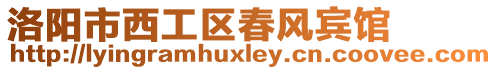 洛阳市西工区春风宾馆
http://lyingramhuxley.cn.coovee.com